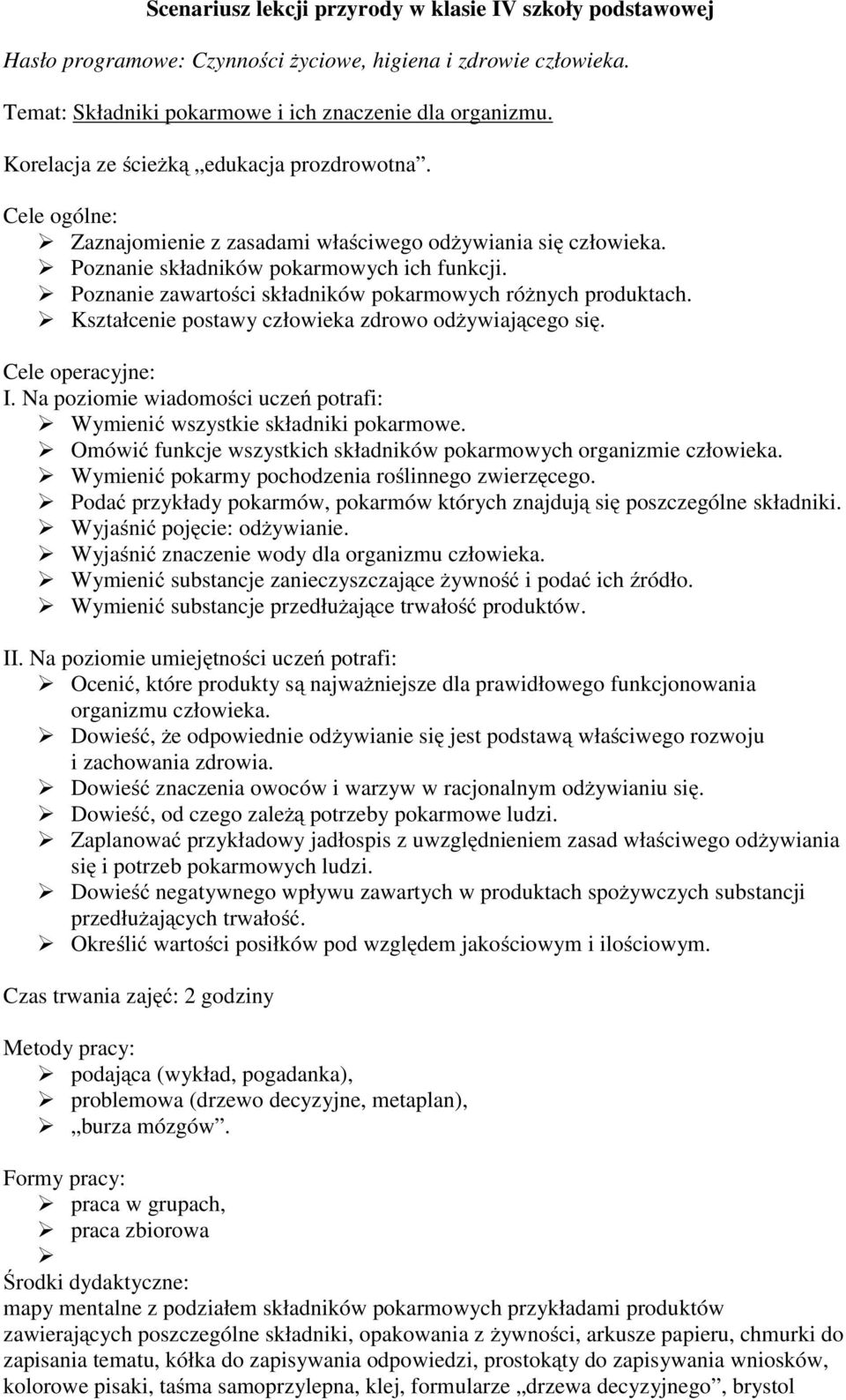 Scenariusz lekcji przyrody w klasie IV szkoły podstawowej

Hasło programowe: Czynności życiowe, higiena i zdrowie człowieka.

Temat: Składniki pokarmowe i ich znaczenie dla organizmu.

Korelacja ze ścieżką „edukacja prozdrowotna”.

Cele ogólne:
➢ Zaznajomienie z zasadami właściwego odżywiania się człowieka.
➢ Poznanie składników pokarmowych ich funkcji.
➢ Poznanie zawartości składników pokarmowych różnych produktach.
➢ Kształcenie postawy człowieka zdrowo odżywiającego się.

Cele operacyjne:
I. Na poziomie wiadomości uczeń potrafi:
➢ Wymienić wszystkie składniki pokarmowe.
➢ Omówić funkcje wszystkich składników pokarmowych organizmie człowieka.
➢ Wymienić pokarmy pochodzenia roślinnego zwierzęcego.
➢ Podać przykłady pokarmów, pokarmów których znajdują się poszczególne składniki.
➢ Wyjaśnić pojęcie: odżywianie.
➢ Wyjaśnić znaczenie wody dla organizmu człowieka.
➢ Wymienić substancje zanieczyszczające żywność i podać ich źródło.
➢ Wymienić substancje przedłużające trwałość produktów.

II. Na poziomie umiejętności uczeń potrafi:
➢ Ocenić, które produkty są najważniejsze dla prawidłowego funkcjonowania organizmu człowieka.
➢ Dowieść, że odpowiednie odżywianie się jest podstawą właściwego rozwoju i zachowania zdrowia.
➢ Dowieść znaczenia owoców i warzyw w racjonalnym odżywianiu się.
➢ Dowieść, od czego zależą potrzeby pokarmowe ludzi.
➢ Zaplanować przykładowy jadłospis z uwzględnieniem zasad właściwego odżywiania się i potrzeb pokarmowych ludzi.
➢ Dowieść negatywnego wpływu zawartych w produktach spożywczych substancji przedłużających trwałość.
➢ Określić wartości posiłków pod względem jakościowym i ilościowym.

Czas trwania zajęć: 2 godziny

Metody pracy:
➢ podająca (wykład, pogadanka),
➢ problemowa (drzewo decyzyjne, metaplan),
➢ „burza mózgów”.

Formy pracy:
➢ praca w grupach,
➢ praca zbiorowa
➢

Środki dydaktyczne:
mapy mentalne z podziałem składników pokarmowych przykładami produktów zawierających poszczególne składniki, opakowania z żywności, arkusze papieru, chmurki do zapisania tematu, kółka do zapisywania odpowiedzi, prostokąty do zapisywania wniosków, kolorowe pisaki, taśma samoprzylepna, klej, formularze „drzewa decyzyjnego”, brystol